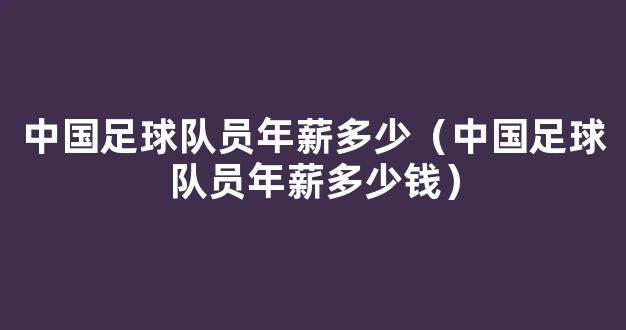 中国足球队员年薪多少（中国足球队员年薪多少钱）